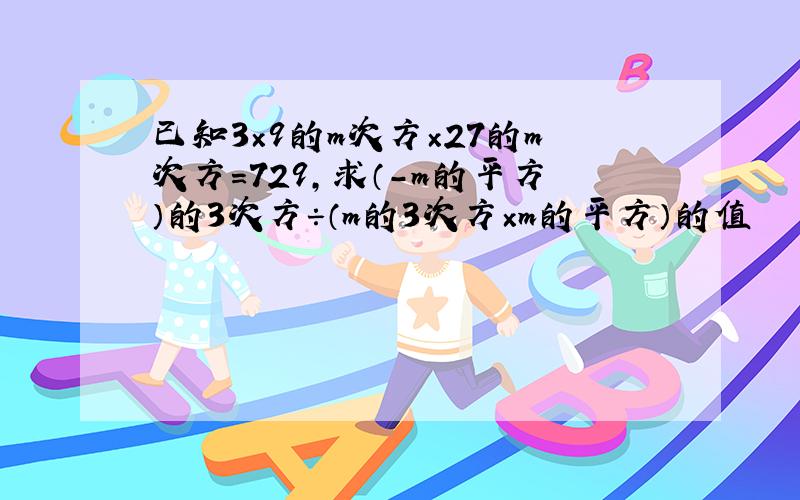 已知3×9的m次方×27的m次方=729，求（-m的平方）的3次方÷（m的3次方×m的平方）的值